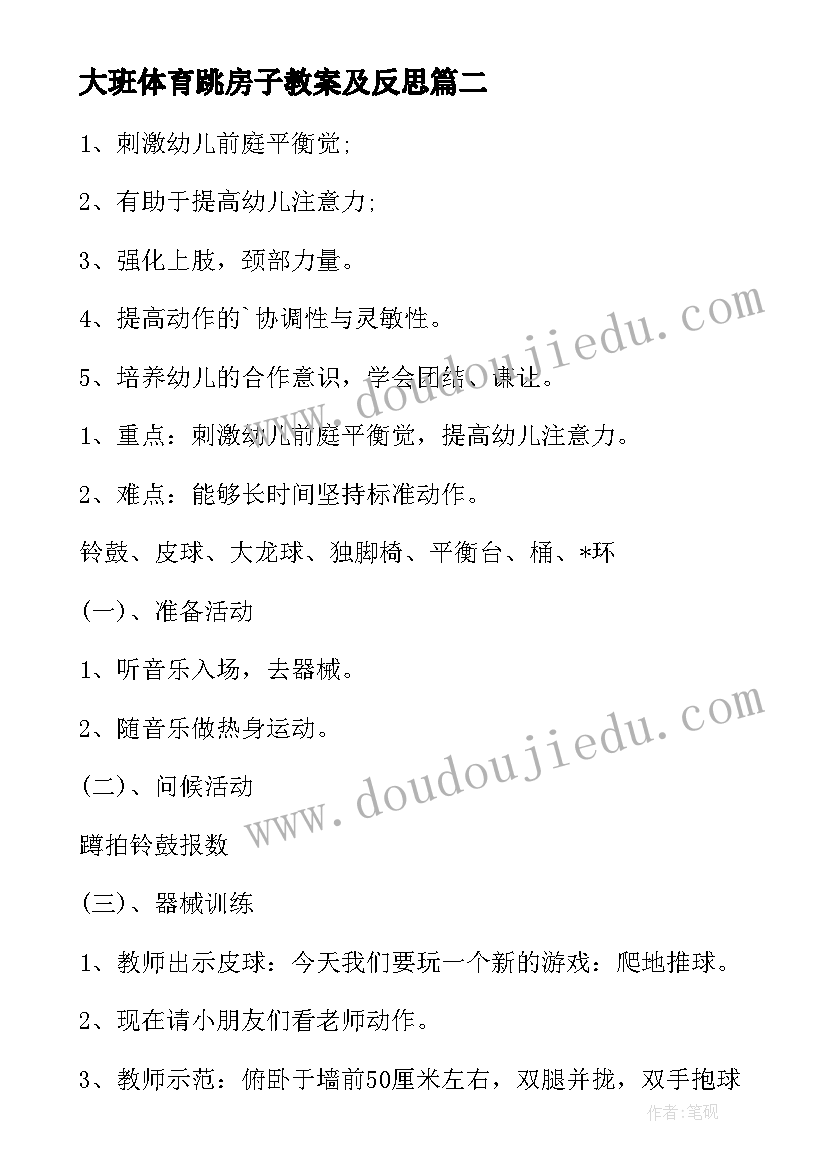 大班体育跳房子教案及反思篇二

1、刺激幼儿前庭平衡觉;

2、有助于提高幼儿注意力;

3、强化上肢，颈部力量。

4、提高动作的`协调性与灵敏性。

5、培养幼儿的合作意识，学会团结、谦让。

1、重点：刺激幼儿前庭平衡觉，提高幼儿注意力。

2、难点：能够长时间坚持标准动作。

铃鼓、皮球、大龙球、独脚椅、平衡台、桶、*环

(一)、准备活动

1、听音乐入场，去器械。

2、随音乐做热身运动。

(二)、问候活动

蹲拍铃鼓报数

(三)、器械训练

1、教师出示皮球：今天我们要玩一个新的游戏：爬地推球。

2、现在请小朋友们看老师动作。

3、教师示范：俯卧于墙前50厘米左右，双腿并拢，双手抱球

www.doudoujiedu.com

www.doudoujiedu.com

作者:笔砚